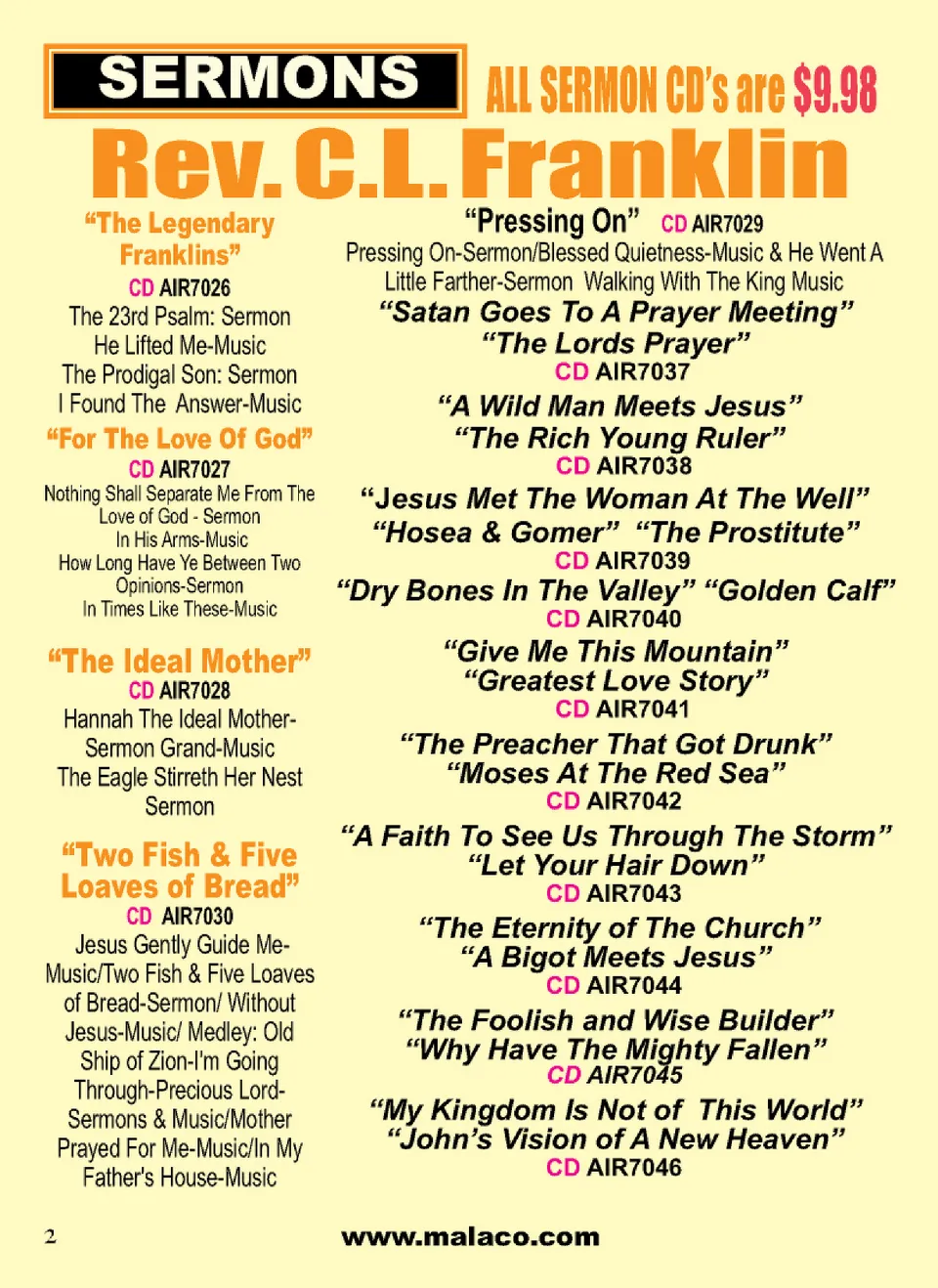 SERMONS

ALL SERMON CD's are $9.98

Rev. C.L. Franklin

"The Legendary Franklins"
CD AIR7026
The 23rd Psalm: Sermon
He Lifted Me-Music
The Prodigal Son: Sermon
I Found The Answer-Music

"For The Love Of God"
CD AIR7027
Nothing Shall Separate Me From The Love of God - Sermon
In His Arms-Music
How Long Have Ye Between Two Opinions-Sermon
In Times Like These-Music

"The Ideal Mother"
CD AIR7028
Hannah The Ideal Mother-Sermon Grand-Music
The Eagle Stirreth Her Nest Sermon

"Two Fish & Five Loaves of Bread"
CD AIR7030
Jesus Gently Guide Me-Music/Two Fish & Five Loaves of Bread-Sermon/ Without Jesus-Music/ Medley: Old Ship of Zion-I'm Going Through-Precious Lord-Sermons & Music/Mother Prayed For Me-Music/In My Father's House-Music

"Pressing On" CD AIR7029
Pressing On-Sermon/Blessed Quietness-Music & He Went A Little Farther-Sermon Walking With The King Music

"Satan Goes To A Prayer Meeting"
"The Lords Prayer"
CD AIR7037

"A Wild Man Meets Jesus"
"The Rich Young Ruler"
CD AIR7038

"Jesus Met The Woman At The Well"
"Hosea & Gomer" "The Prostitute"
CD AIR7039

"Dry Bones In The Valley" "Golden Calf"
CD AIR7040

"Give Me This Mountain"
"Greatest Love Story"
CD AIR7041

"The Preacher That Got Drunk"
"Moses At The Red Sea"
CD AIR7042

"A Faith To See Us Through The Storm"
"Let Your Hair Down"
CD AIR7043

"The Eternity of The Church"
"A Bigot Meets Jesus"
CD AIR7044

"The Foolish and Wise Builder"
"Why Have The Mighty Fallen"
CD AIR7045

"My Kingdom Is Not of This World"
"John's Vision of A New Heaven"
CD AIR7046

2

www.malaco.com